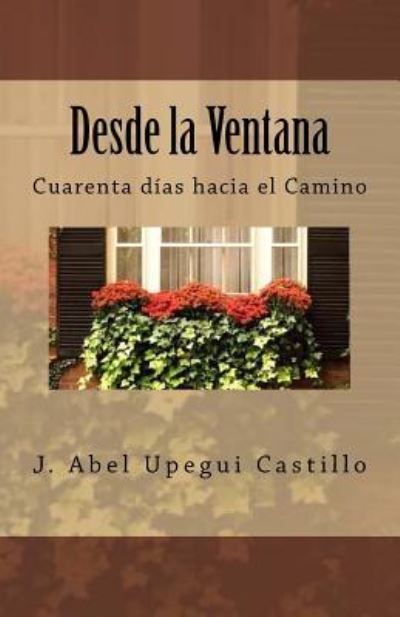 Desde la Ventana

Cuarenta días hacia el Camino

J. Abel Upegui Castillo